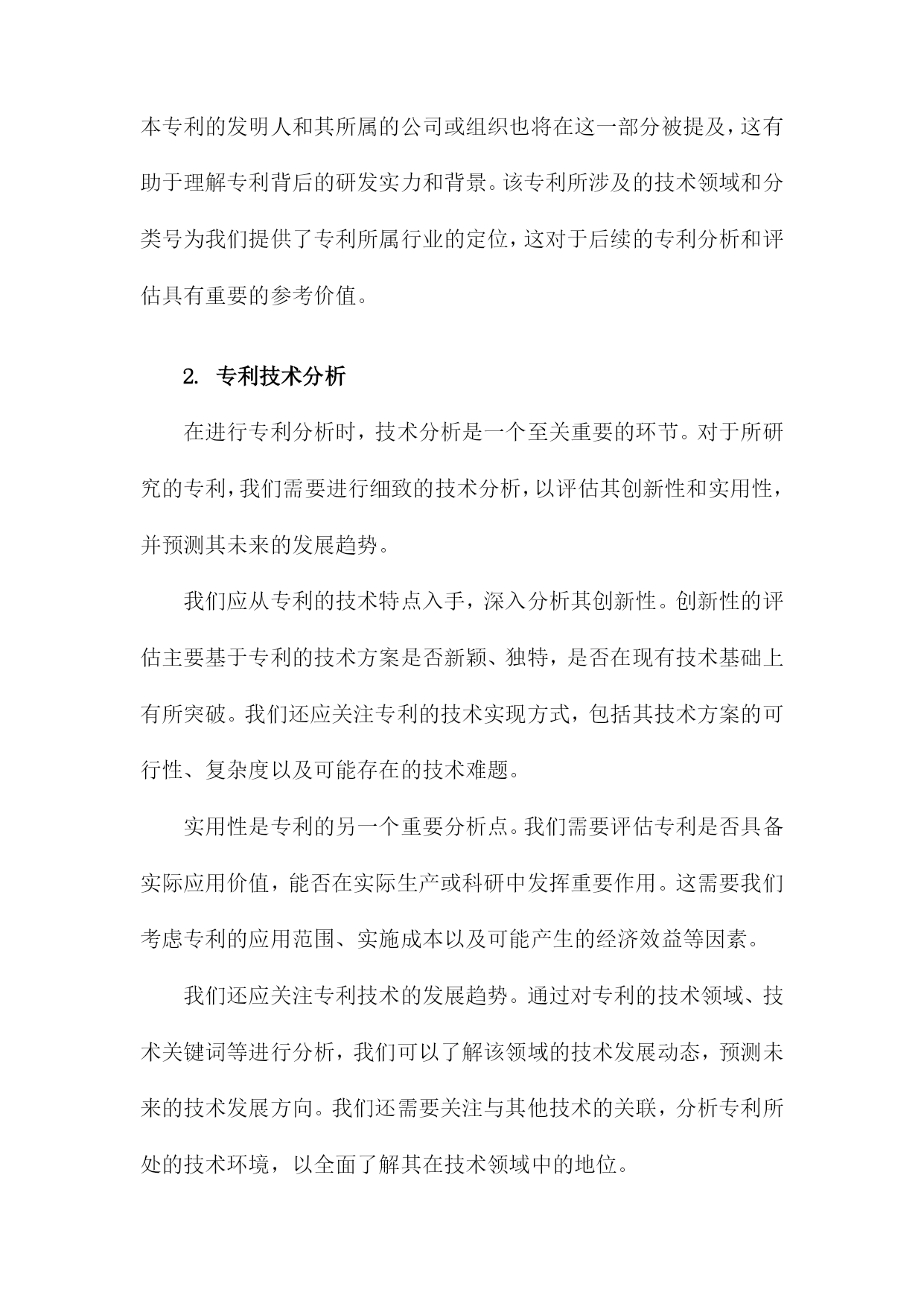 本专利的发明人和其所属的公司或组织也将在这一部分被提及，这有助于理解专利背后的研发实力和背景。该专利所涉及的技术领域和分类号为我们提供了专利所属行业的定位，这对于后续的专利分析和评估具有重要的参考价值。

2. 专利技术分析

在进行专利分析时，技术分析是一个至关重要的环节。对于所研究的专利，我们需要进行细致的技术分析，以评估其创新性和实用性，并预测其未来的发展趋势。

我们应从专利的技术特点入手，深入分析其创新性。创新性的评估主要基于专利的技术方案是否新颖、独特，是否在现有技术基础上有所突破。我们还应关注专利的技术实现方式，包括其技术方案的可行性、复杂度以及可能存在的技术难题。

实用性是专利的另一个重要分析点。我们需要评估专利是否具备实际应用价值，能否在实际生产或科研中发挥重要作用。这需要我们考虑专利的应用范围、实施成本以及可能产生的经济效益等因素。

我们还应关注专利技术的发展趋势。通过对专利的技术领域、技术关键词等进行分析，我们可以了解该领域的技术发展动态，预测未来的技术发展方向。我们还需要关注与其他技术的关联，分析专利所处的技术环境，以全面了解其在技术领域中的地位。